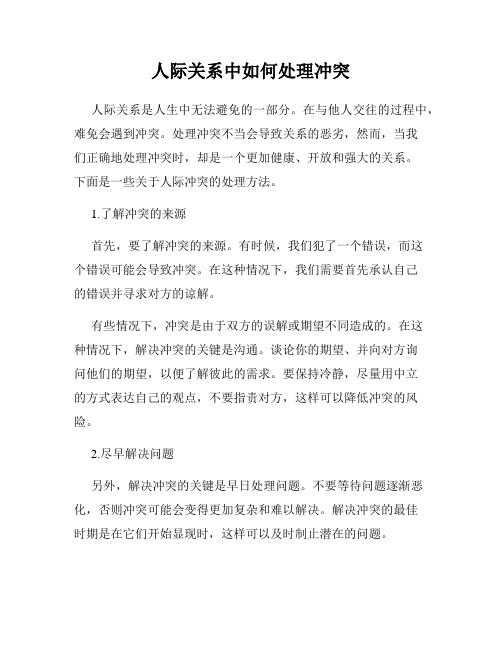 人际关系中如何处理冲突

人际关系是人生中无法避免的一部分。在与他人交往的过程中，难免会遇到冲突。处理冲突不当会导致关系的恶劣，然而，当我们正确地处理冲突时，却是一个更加健康、开放和强大的关系。下面是一些关于人际冲突的处理方法。

1.了解冲突的来源

首先，要了解冲突的来源。有时候，我们犯了一个错误，而这个错误可能会导致冲突。在这种情况下，我们需要首先承认自己的错误并寻求对方的谅解。

有些情况下，冲突是由于双方的误解或期望不同造成的。在这种情况下，解决冲突的关键是沟通。谈论你的期望、并向对方询问他们的期望，以便了解彼此的需求。要保持冷静，尽量用中立的方式表达自己的观点，不要指责对方，这样可以降低冲突的风险。

2.尽早解决问题

另外，解决冲突的关键是早日处理问题。不要等待问题逐渐恶化，否则冲突可能会变得更加复杂和难以解决。解决冲突的最佳时期是在它们开始显现时，这样可以及时制止潜在的问题。